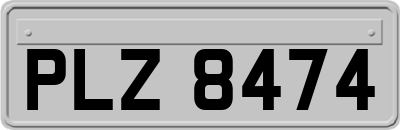 PLZ 8474